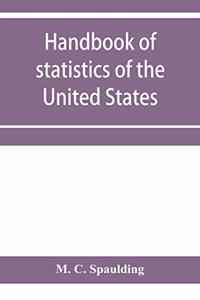 Handbook of statistics of the United States

M. C. Spaulding